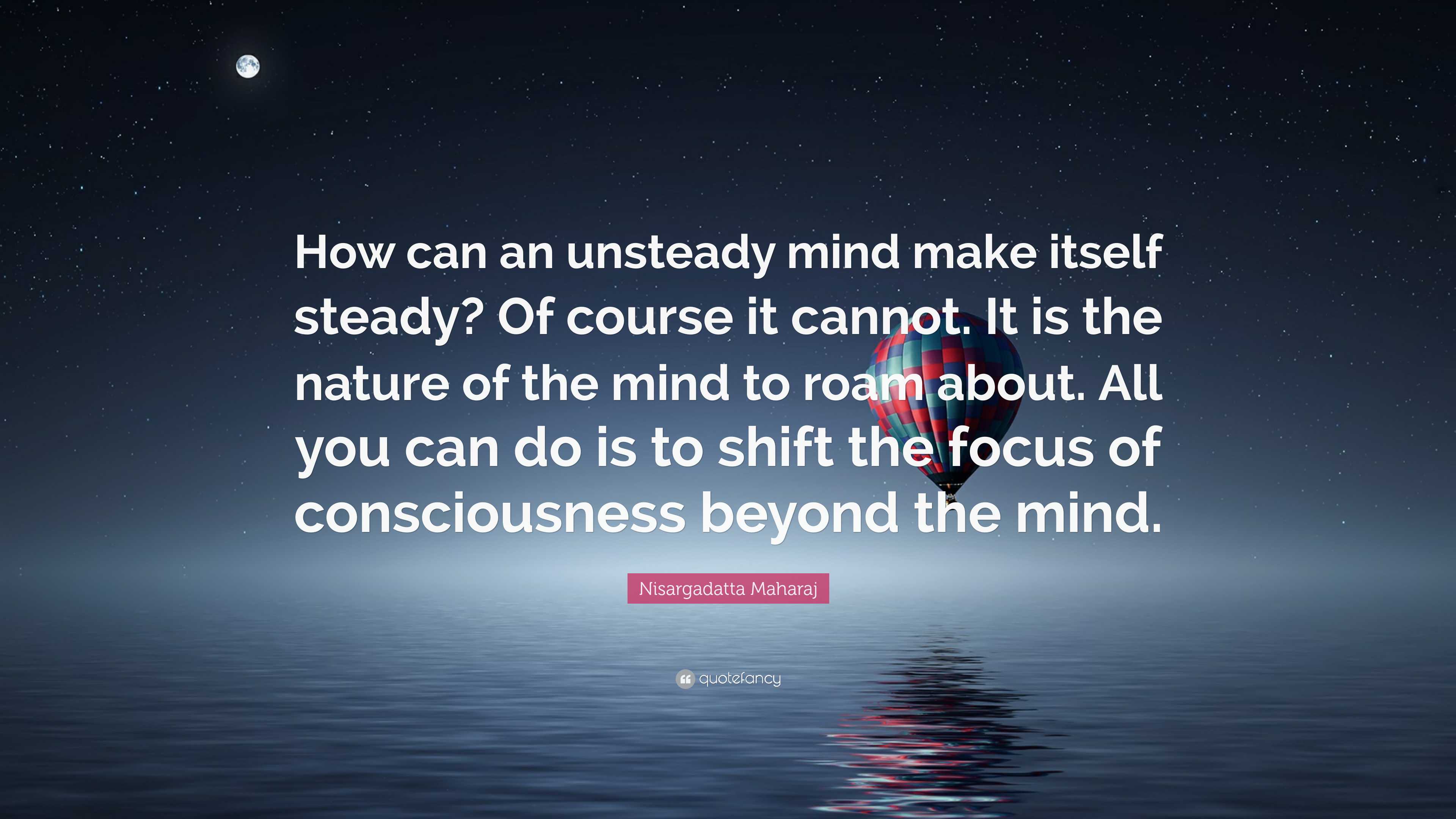 How can an unsteady mind make itself steady? Of course it cannot. It is the nature of the mind to roam about. All you can do is to shift the focus of consciousness beyond the mind.

Nisargadatta Maharaj

quotefancy